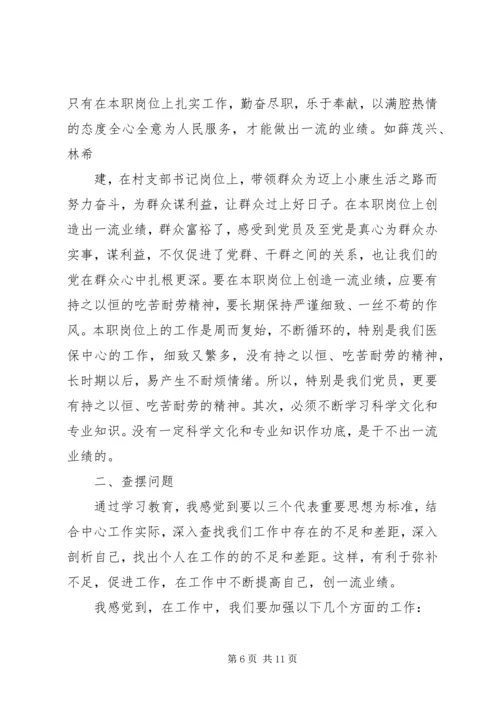 只有在本职岗位上扎实工作，勤奋尽职，乐于奉献，以满腔热情的态度全心全意为人民服务，才能做出一流的业绩。如薛茂兴、林希

建，在村支部书记岗位上，带领群众为迈上小康生活之路而努力奋斗，为群众谋利益，让群众过上好日子。在本职岗位上创造出一流业绩，群众富裕了，感受到党员及至党是真心为群众办实事，谋利益，不仅促进了党群、干群之间的关系，也让我们的党在群众心中扎根更深。要在本职岗位上创造一流业绩，应要有持之以恒的吃苦耐劳精神，要长期保持严谨细致、一丝不苟的作风。本职岗位上的工作是周而复始，不断循环的，特别是我们医保中心的工作，细致又繁多，没有持之以恒、吃苦耐劳的精神，长时期以后，易产生不耐烦情绪。所以，特别是我们党员，更要有持之以恒、吃苦耐劳的精神。其次，必须不断学习科学文化和专业知识。没有一定科学文化和专业知识作功底，是干不出一流业绩的。

二、查摆问题

通过学习教育，我感觉到要以三个代表重要思想为标准，结合中心工作实际，深入查找我们工作中存在的不足和差距，深入剖析自己，找出个人在工作的的不足和差距。这样，有利于弥补不足，促进工作，在工作中不断提高自己，创一流业绩。

我感觉到，在工作中，我们要加强以下几个方面的工作：

第 6 页 共 11 页